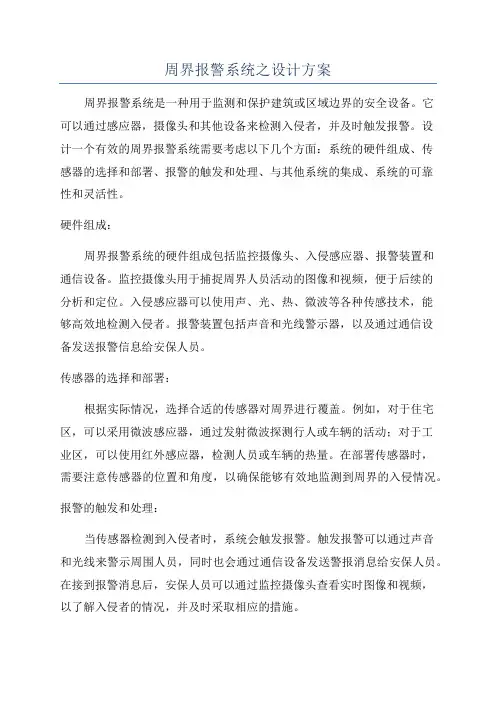 周界报警系统之设计方案

周界报警系统是一种用于监测和保护建筑或区域边界的安全设备。它可以通过感应器，摄像头和其他设备来检测入侵者，并及时触发报警。设计一个有效的周界报警系统需要考虑以下几个方面：系统的硬件组成、传感器的选择和部署、报警的触发和处理、与其他系统的集成、系统的可靠性和灵活性。

硬件组成：

周界报警系统的硬件组成包括监控摄像头、入侵感应器、报警装置和通信设备。监控摄像头用于捕捉周界人员活动的图像和视频，便于后续的分析和定位。入侵感应器可以使用声、光、热、微波等各种传感技术，能够高效地检测入侵者。报警装置包括声音和光线警示器，以及通过通信设备发送报警信息给安保人员。

传感器的选择和部署：

根据实际情况，选择合适的传感器对周界进行覆盖。例如，对于住宅区，可以采用微波感应器，通过发射微波探测行人或车辆的活动；对于工业区，可以使用红外感应器，检测人员或车辆的热量。在部署传感器时，需要注意传感器的位置和角度，以确保能够有效地监测到周界的入侵情况。

报警的触发和处理：

当传感器检测到入侵者时，系统会触发报警。触发报警可以通过声音和光线来警示周围人员，同时也会通过通信设备发送警报消息给安保人员。在接到报警消息后，安保人员可以通过监控摄像头查看实时图像和视频，以了解入侵者的情况，并及时采取相应的措施。